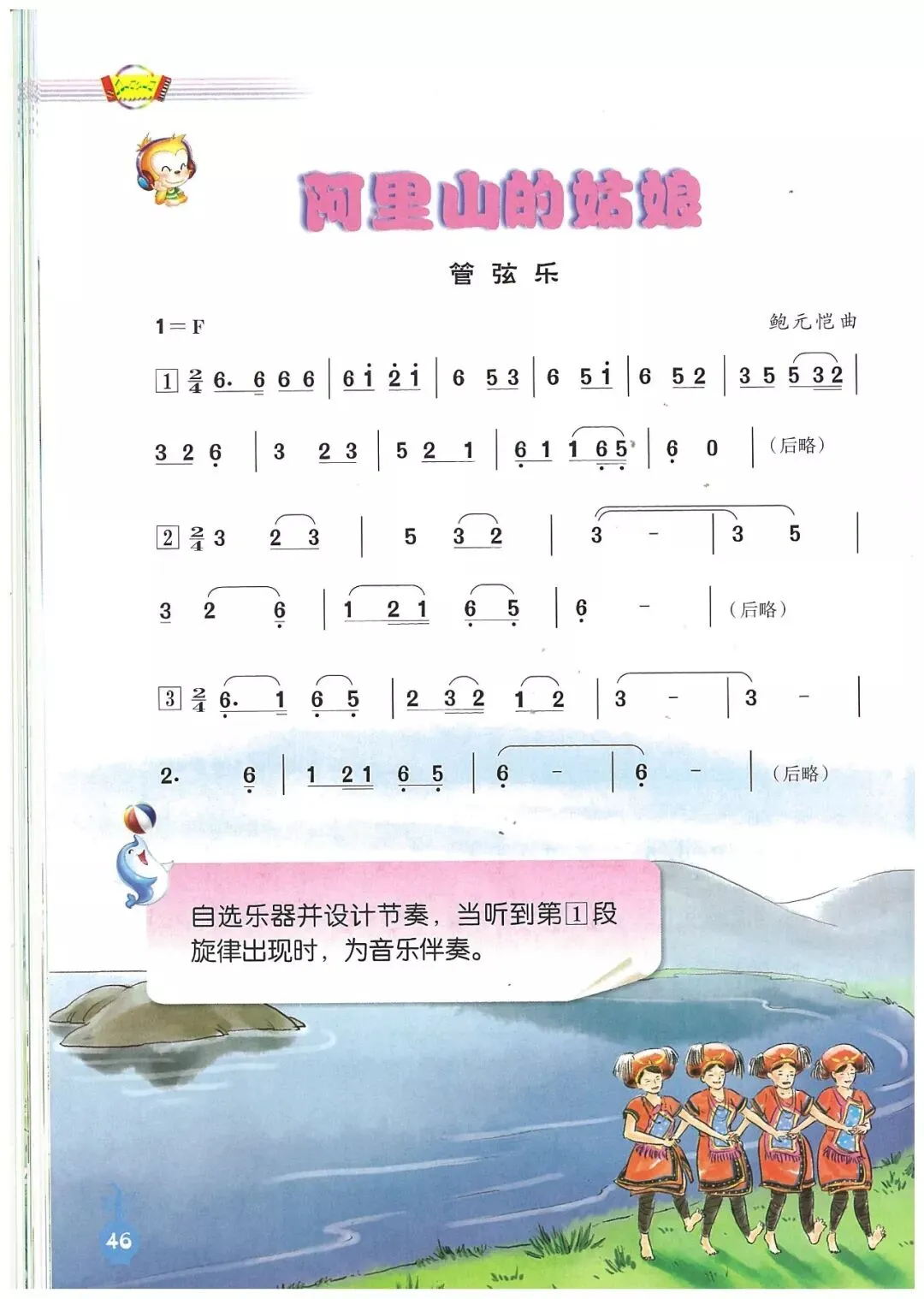 阿里山的姑娘

管弦乐

1＝F

鲍元恺曲

1 $\frac{2}{4}$ 6. 6 6 6 | 6 i 2 i | 6 5 3 | 6 5 i | 6 5 2 | 3 5 5 3 2 |

3 2 6 | 3 2 3 | 5 2 1 | 6 1 1 6 5 | 6 0 | （后略）

2 $\frac{2}{4}$ 3 2 3 | 5 3 2 | 3 - | 3 5 |

3 2 6 | 1 2 1 6 5 | 6 - | （后略）

3 $\frac{2}{4}$ 6. 1 6 5 | 2 3 2 1 2 | 3 - | 3 - |

2. 6 | 1 2 1 6 5 | 6 - | 6 - | （后略）

自选乐器并设计节奏，当听到第1段旋律出现时，为音乐伴奏。

46